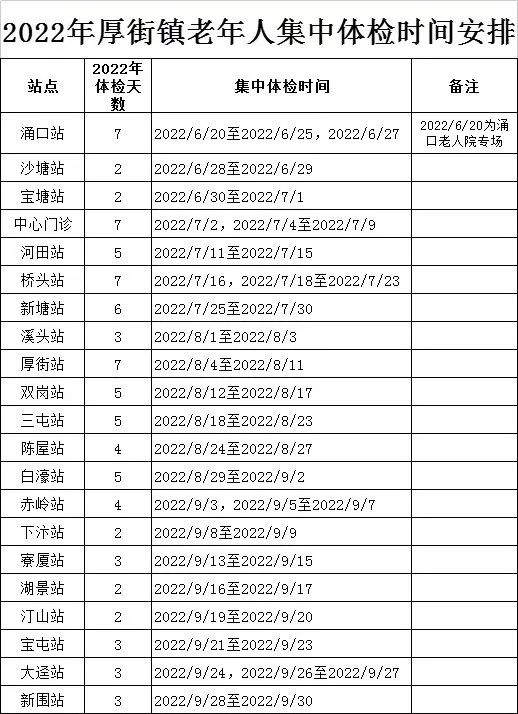 2022年厚街镇老年人集中体检时间安排

| 站点 | 2022年体检天数 | 集中体检时间 | 备注 |
|---|---|---|---|
| 涌口站 | 7 | 2022/6/20至2022/6/25，2022/6/27 | 2022/6/20为涌口老人院专场 |
| 沙塘站 | 2 | 2022/6/28至2022/6/29 | |
| 宝塘站 | 2 | 2022/6/30至2022/7/1 | |
| 中心门诊 | 7 | 2022/7/2，2022/7/4至2022/7/9 | |
| 河田站 | 5 | 2022/7/11至2022/7/15 | |
| 桥头站 | 7 | 2022/7/16，2022/7/18至2022/7/23 | |
| 新塘站 | 6 | 2022/7/25至2022/7/30 | |
| 溪头站 | 3 | 2022/8/1至2022/8/3 | |
| 厚街站 | 7 | 2022/8/4至2022/8/11 | |
| 双岗站 | 5 | 2022/8/12至2022/8/17 | |
| 三屯站 | 5 | 2022/8/18至2022/8/23 | |
| 陈屋站 | 4 | 2022/8/24至2022/8/27 | |
| 白濠站 | 5 | 2022/8/29至2022/9/2 | |
| 赤岭站 | 4 | 2022/9/3，2022/9/5至2022/9/7 | |
| 下汴站 | 2 | 2022/9/8至2022/9/9 | |
| 寮厦站 | 3 | 2022/9/13至2022/9/15 | |
| 湖景站 | 2 | 2022/9/16至2022/9/17 | |
| 汀山站 | 2 | 2022/9/19至2022/9/20 | |
| 宝屯站 | 3 | 2022/9/21至2022/9/23 | |
| 大迳站 | 3 | 2022/9/24，2022/9/26至2022/9/27 | |
| 新围站 | 3 | 2022/9/28至2022/9/30 | |